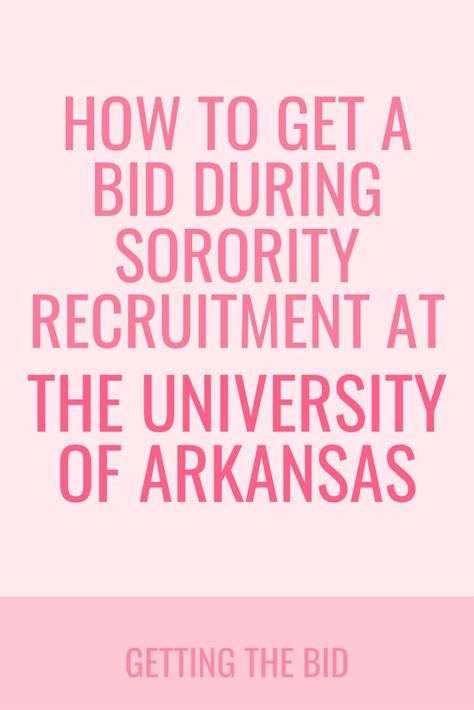 HOW TO GET A BID DURING SORORITY RECRUITMENT AT

THE UNIVERSITY OF ARKANSAS

GETTING THE BID